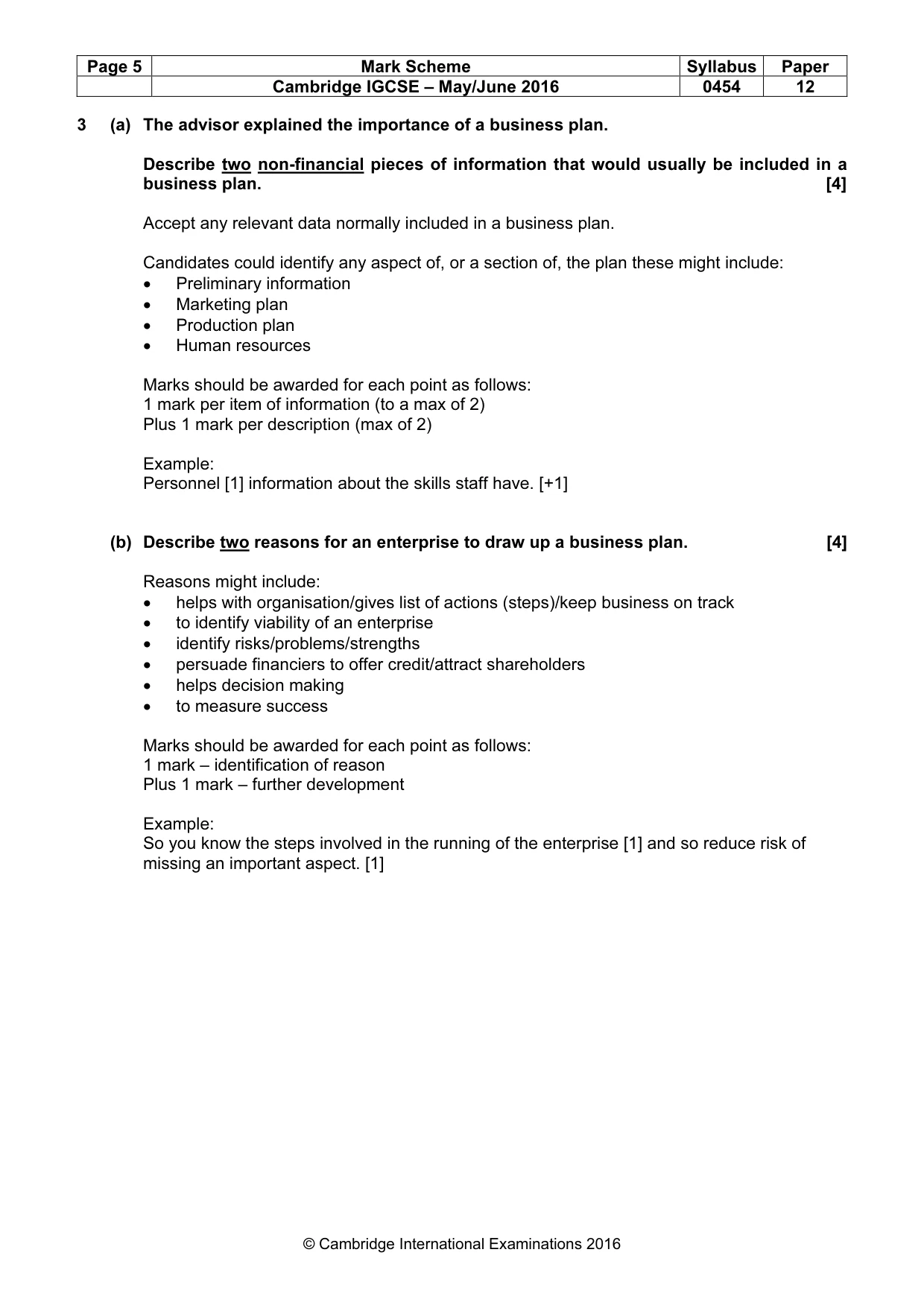 | Page 5 | Mark Scheme | Syllabus | Paper |
|---|---|---|---|
|  | Cambridge IGCSE – May/June 2016 | 0454 | 12 |

3 (a) The advisor explained the importance of a business plan.

Describe two non-financial pieces of information that would usually be included in a business plan. [4]

Accept any relevant data normally included in a business plan.

Candidates could identify any aspect of, or a section of, the plan these might include:
• Preliminary information
• Marketing plan
• Production plan
• Human resources

Marks should be awarded for each point as follows:
1 mark per item of information (to a max of 2)
Plus 1 mark per description (max of 2)

Example:
Personnel [1] information about the skills staff have. [+1]

(b) Describe two reasons for an enterprise to draw up a business plan. [4]

Reasons might include:
• helps with organisation/gives list of actions (steps)/keep business on track
• to identify viability of an enterprise
• identify risks/problems/strengths
• persuade financiers to offer credit/attract shareholders
• helps decision making
• to measure success

Marks should be awarded for each point as follows:
1 mark – identification of reason
Plus 1 mark – further development

Example:
So you know the steps involved in the running of the enterprise [1] and so reduce risk of missing an important aspect. [1]

© Cambridge International Examinations 2016